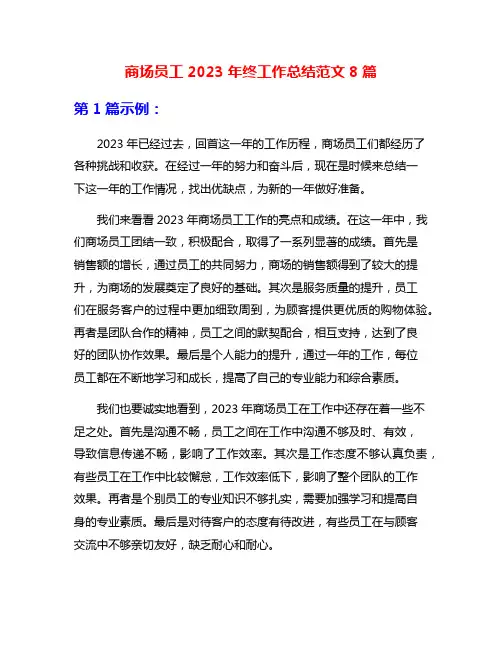 商场员工 2023 年终工作总结范文 8 篇

第 1 篇示例：

2023 年已经过去，回首这一年的工作历程，商场员工们都经历了各种挑战和收获。在经过一年的努力和奋斗后，现在是时候来总结一下这一年的工作情况，找出优缺点，为新的一年做好准备。

我们来看看 2023 年商场员工工作的亮点和成绩。在这一年中，我们商场员工团结一致，积极配合，取得了一系列显著的成绩。首先是销售额的增长，通过员工的共同努力，商场的销售额得到了较大的提升，为商场的发展奠定了良好的基础。其次是服务质量的提升，员工们在服务客户的过程中更加细致周到，为顾客提供更优质的购物体验。再者是团队合作的精神，员工之间的默契配合，相互支持，达到了良好的团队协作效果。最后是个人能力的提升，通过一年的工作，每位员工都在不断地学习和成长，提高了自己的专业能力和综合素质。

我们也要诚实地看到，2023 年商场员工在工作中还存在着一些不足之处。首先是沟通不畅，员工之间在工作中沟通不够及时、有效，导致信息传递不畅，影响了工作效率。其次是工作态度不够认真负责，有些员工在工作中比较懈怠，工作效率低下，影响了整个团队的工作效果。再者是个别员工的专业知识不够扎实，需要加强学习和提高自身的专业素质。最后是对待客户的态度有待改进，有些员工在与顾客交流中不够亲切友好，缺乏耐心和耐心。